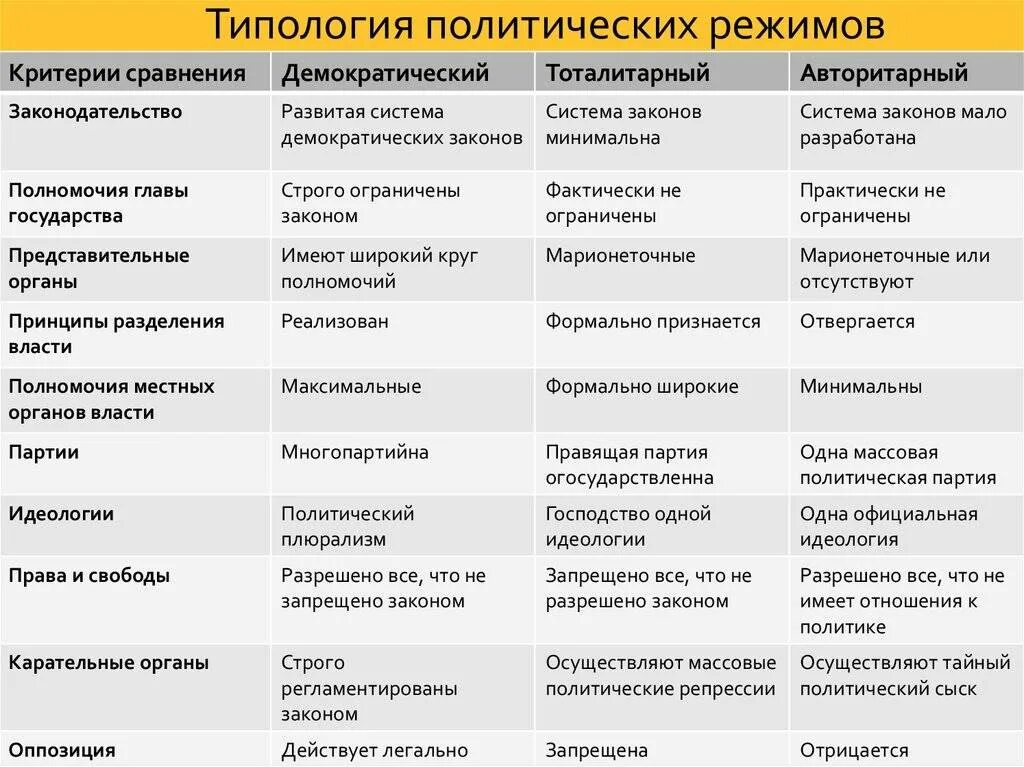 Типология политических режимов

| Критерии сравнения | Демократический | Тоталитарный | Авторитарный |
|---|---|---|---|
| Законодательство | Развитая система демократических законов | Система законов минимальна | Система законов мало разработана |
| Полномочия главы государства | Строго ограничены законом | Фактически не ограничены | Практически не ограничены |
| Представительные органы | Имеют широкий круг полномочий | Марионеточные | Марионеточные или отсутствуют |
| Принципы разделения власти | Реализован | Формально признается | Отвергается |
| Полномочия местных органов власти | Максимальные | Формально широкие | Минимальны |
| Партии | Многопартийна | Правящая партия огосударствленна | Одна массовая политическая партия |
| Идеологии | Политический плюрализм | Господство одной идеологии | Одна официальная идеология |
| Права и свободы | Разрешено все, что не запрещено законом | Запрещено все, что не разрешено законом | Разрешено все, что не имеет отношения к политике |
| Карательные органы | Строго регламентированы законом | Осуществляют массовые политические репрессии | Осуществляют тайный политический сыск |
| Оппозиция | Действует легально | Запрещена | Отрицается |